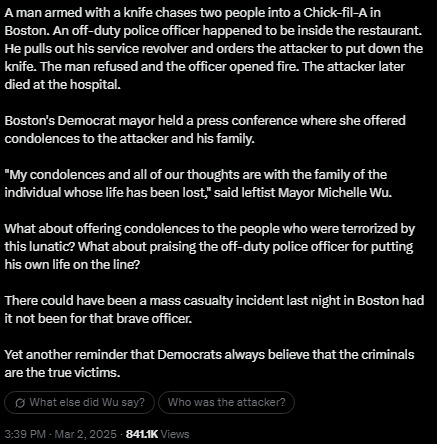 A man armed with a knife chases two people into a Chick-fil-A in Boston. An off-duty police officer happened to be inside the restaurant. He pulls out his service revolver and orders the attacker to put down the knife. The man refused and the officer opened fire. The attacker later died at the hospital.

Boston's Democrat mayor held a press conference where she offered condolences to the attacker and his family.

"My condolences and all of our thoughts are with the family of the individual whose life has been lost," said leftist Mayor Michelle Wu.

What about offering condolences to the people who were terrorized by this lunatic? What about praising the off-duty police officer for putting his own life on the line?

There could have been a mass casualty incident last night in Boston had it not been for that brave officer.

Yet another reminder that Democrats always believe that the criminals are the true victims.

What else did Wu say?

Who was the attacker?

3:39 PM · Mar 2, 2025 · 841.1K Views